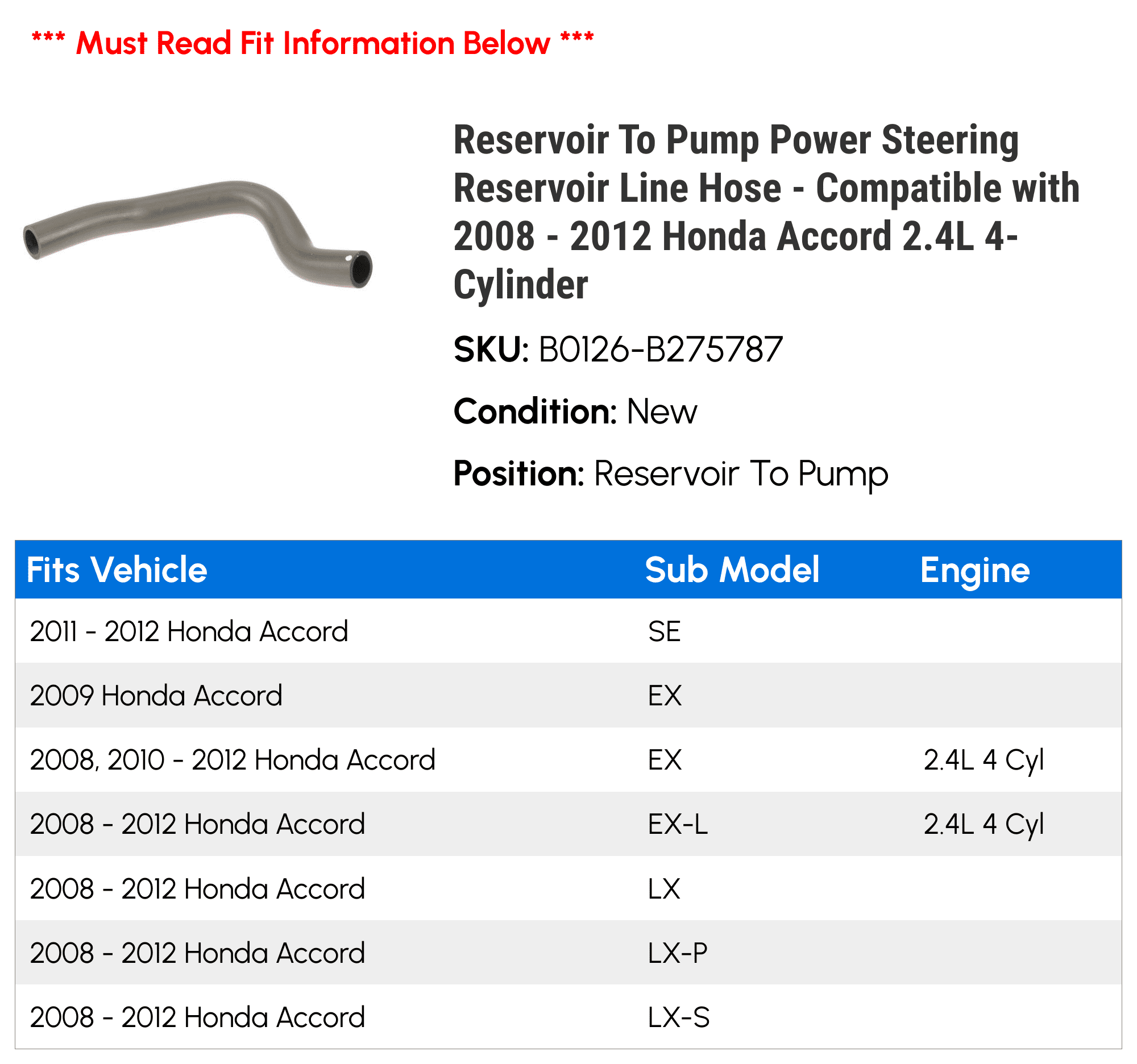 *** Must Read Fit Information Below ***

Reservoir To Pump Power Steering Reservoir Line Hose - Compatible with 2008 - 2012 Honda Accord 2.4L 4-Cylinder

SKU: B0126-B275787

Condition: New

Position: Reservoir To Pump

| Fits Vehicle | Sub Model | Engine |
|---|---|---|
| 2011 - 2012 Honda Accord | SE | |
| 2009 Honda Accord | EX | |
| 2008, 2010 - 2012 Honda Accord | EX | 2.4L 4 Cyl |
| 2008 - 2012 Honda Accord | EX-L | 2.4L 4 Cyl |
| 2008 - 2012 Honda Accord | LX | |
| 2008 - 2012 Honda Accord | LX-P | |
| 2008 - 2012 Honda Accord | LX-S | |